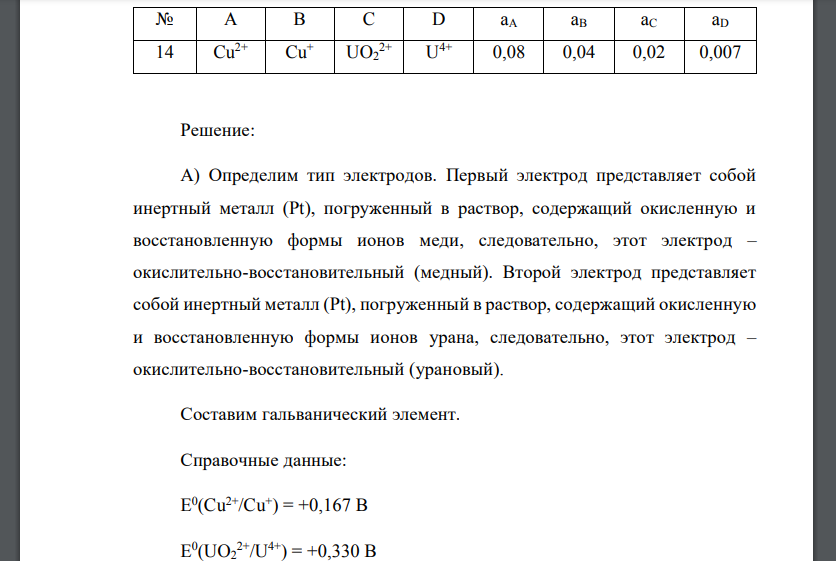 | № | A | B | C | D | $a_A$ | $a_B$ | $a_C$ | $a_D$ |
|---|---|---|---|---|---|---|---|---|
| 14 | $Cu^{2+}$ | $Cu^{+}$ | $UO_2^{2+}$ | $U^{4+}$ | 0,08 | 0,04 | 0,02 | 0,007 |

Решение:

А) Определим тип электродов. Первый электрод представляет собой инертный металл (Pt), погруженный в раствор, содержащий окисленную и восстановленную формы ионов меди, следовательно, этот электрод – окислительно-восстановительный (медный). Второй электрод представляет собой инертный металл (Pt), погруженный в раствор, содержащий окисленную и восстановленную формы ионов урана, следовательно, этот электрод – окислительно-восстановительный (урановый).

Составим гальванический элемент.

Справочные данные:

$E^0(Cu^{2+}/Cu^{+}) = +0,167$ В

$E^0(UO_2^{2+}/U^{4+}) = +0,330$ В